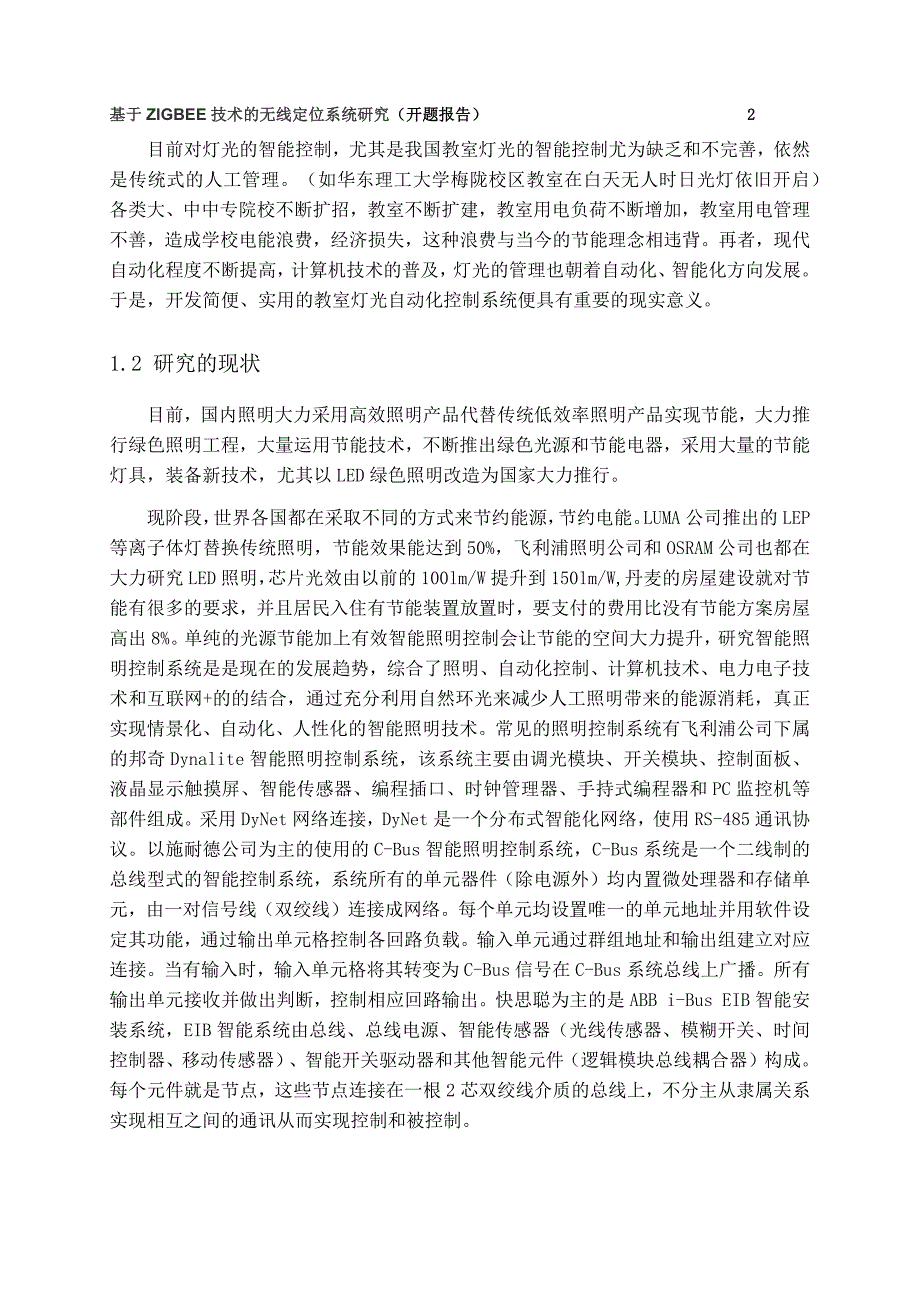 基于 ZIGBEE 技术的无线定位系统研究（开题报告） 2

目前对灯光的智能控制，尤其是我国教室灯光的智能控制尤为缺乏和不完善，依然是传统式的人工管理。（如华东理工大学梅陇校区教室在白天无人时日光灯依旧开启）各类大、中中专院校不断扩招，教室不断扩建，教室用电负荷不断增加，教室用电管理不善，造成学校电能浪费，经济损失，这种浪费与当今的节能理念相违背。再者，现代自动化程度不断提高，计算机技术的普及，灯光的管理也朝着自动化、智能化方向发展。于是，开发简便、实用的教室灯光自动化控制系统便具有重要的现实意义。

1.2 研究的现状

目前，国内照明大力采用高效照明产品代替传统低效率照明产品实现节能，大力推行绿色照明工程，大量运用节能技术，不断推出绿色光源和节能电器，采用大量的节能灯具，装备新技术，尤其以 LED 绿色照明改造为国家大力推行。

现阶段，世界各国都在采取不同的方式来节约能源，节约电能。LUMA 公司推出的 LEP 等离子体灯替换传统照明，节能效果能达到 50%，飞利浦照明公司和 OSRAM 公司也都在大力研究 LED 照明，芯片光效由以前的 100lm/W 提升到 150lm/W，丹麦的房屋建设就对节能有很多的要求，并且居民入住有节能装置放置时，要支付的费用比没有节能方案房屋高出 8%。单纯的光源节能加上有效智能照明控制会让节能的空间大力提升，研究智能照明控制系统是是现在的发展趋势，综合了照明、自动化控制、计算机技术、电力电子技术和互联网+的的结合，通过充分利用自然环光来减少人工照明带来的能源消耗，真正实现情景化、自动化、人性化的智能照明技术。常见的照明控制系统有飞利浦公司下属的邦奇 Dynalite 智能照明控制系统，该系统主要由调光模块、开关模块、控制面板、液晶显示触摸屏、智能传感器、编程插口、时钟管理器、手持式编程器和 PC 监控机等部件组成。采用 DyNet 网络连接，DyNet 是一个分布式智能化网络，使用 RS-485 通讯协议。以施耐德公司为主的使用的 C-Bus 智能照明控制系统，C-Bus 系统是一个二线制的总线型式的智能控制系统，系统所有的单元器件（除电源外）均内置微处理器和存储单元，由一对信号线（双绞线）连接成网络。每个单元均设置唯一的单元地址并用软件设定其功能，通过输出单元格控制各回路负载。输入单元通过群组地址和输出组建立对应连接。当有输入时，输入单元格将其转变为 C-Bus 信号在 C-Bus 系统总线上广播。所有输出单元接收并做出判断，控制相应回路输出。快思聪为主的是 ABB i-Bus EIB 智能安装系统，EIB 智能系统由总线、总线电源、智能传感器（光线传感器、模糊开关、时间控制器、移动传感器）、智能开关驱动器和其他智能元件（逻辑模块总线耦合器）构成。每个元件就是节点，这些节点连接在一根 2 芯双绞线介质的总线上，不分主从隶属关系实现相互之间的通讯从而实现控制和被控制。